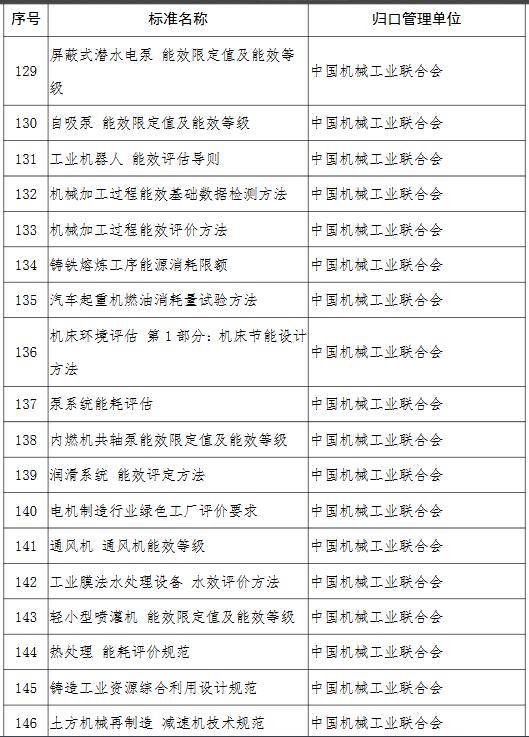 | 序号 | 标准名称 | 归口管理单位 |
|---|---|---|
| 129 | 屏蔽式潜水电泵 能效限定值及能效等级 | 中国机械工业联合会 |
| 130 | 自吸泵 能效限定值及能效等级 | 中国机械工业联合会 |
| 131 | 工业机器人 能效评估导则 | 中国机械工业联合会 |
| 132 | 机械加工过程能效基础数据检测方法 | 中国机械工业联合会 |
| 133 | 机械加工过程能效评价方法 | 中国机械工业联合会 |
| 134 | 铸铁熔炼工序能源消耗限额 | 中国机械工业联合会 |
| 135 | 汽车起重机燃油消耗量试验方法 | 中国机械工业联合会 |
| 136 | 机床环境评估 第 1 部分：机床节能设计方法 | 中国机械工业联合会 |
| 137 | 泵系统能耗评估 | 中国机械工业联合会 |
| 138 | 内燃机共轴泵能效限定值及能效等级 | 中国机械工业联合会 |
| 139 | 润滑系统 能效评定方法 | 中国机械工业联合会 |
| 140 | 电机制造行业绿色工厂评价要求 | 中国机械工业联合会 |
| 141 | 通风机 通风机能效等级 | 中国机械工业联合会 |
| 142 | 工业膜法水处理设备 水效评价方法 | 中国机械工业联合会 |
| 143 | 轻小型喷灌机 能效限定值及能效等级 | 中国机械工业联合会 |
| 144 | 热处理 能耗评价规范 | 中国机械工业联合会 |
| 145 | 铸造工业资源综合利用设计规范 | 中国机械工业联合会 |
| 146 | 土方机械再制造 减速机技术规范 | 中国机械工业联合会 |